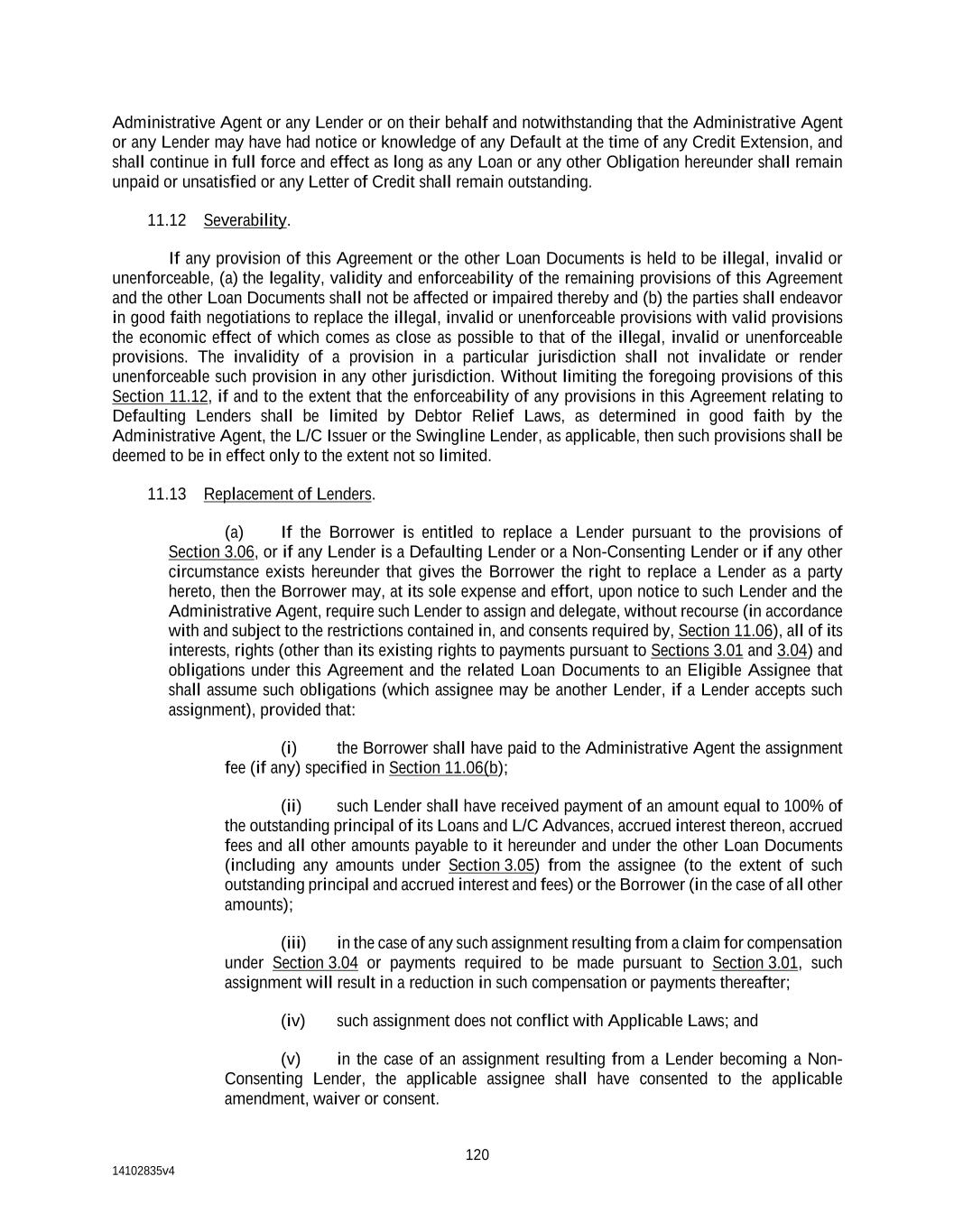 Administrative Agent or any Lender or on their behalf and notwithstanding that the Administrative Agent or any Lender may have had notice or knowledge of any Default at the time of any Credit Extension, and shall continue in full force and effect as long as any Loan or any other Obligation hereunder shall remain unpaid or unsatisfied or any Letter of Credit shall remain outstanding.

11.12 Severability.

If any provision of this Agreement or the other Loan Documents is held to be illegal, invalid or unenforceable, (a) the legality, validity and enforceability of the remaining provisions of this Agreement and the other Loan Documents shall not be affected or impaired thereby and (b) the parties shall endeavor in good faith negotiations to replace the illegal, invalid or unenforceable provisions with valid provisions the economic effect of which comes as close as possible to that of the illegal, invalid or unenforceable provisions. The invalidity of a provision in a particular jurisdiction shall not invalidate or render unenforceable such provision in any other jurisdiction. Without limiting the foregoing provisions of this Section 11.12, if and to the extent that the enforceability of any provisions in this Agreement relating to Defaulting Lenders shall be limited by Debtor Relief Laws, as determined in good faith by the Administrative Agent, the L/C Issuer or the Swingline Lender, as applicable, then such provisions shall be deemed to be in effect only to the extent not so limited.

11.13 Replacement of Lenders.

(a) If the Borrower is entitled to replace a Lender pursuant to the provisions of Section 3.06, or if any Lender is a Defaulting Lender or a Non-Consenting Lender or if any other circumstance exists hereunder that gives the Borrower the right to replace a Lender as a party hereto, then the Borrower may, at its sole expense and effort, upon notice to such Lender and the Administrative Agent, require such Lender to assign and delegate, without recourse (in accordance with and subject to the restrictions contained in, and consents required by, Section 11.06), all of its interests, rights (other than its existing rights to payments pursuant to Sections 3.01 and 3.04) and obligations under this Agreement and the related Loan Documents to an Eligible Assignee that shall assume such obligations (which assignee may be another Lender, if a Lender accepts such assignment), provided that:

(i) the Borrower shall have paid to the Administrative Agent the assignment fee (if any) specified in Section 11.06(b);

(ii) such Lender shall have received payment of an amount equal to 100% of the outstanding principal of its Loans and L/C Advances, accrued interest thereon, accrued fees and all other amounts payable to it hereunder and under the other Loan Documents (including any amounts under Section 3.05) from the assignee (to the extent of such outstanding principal and accrued interest and fees) or the Borrower (in the case of all other amounts);

(iii) in the case of any such assignment resulting from a claim for compensation under Section 3.04 or payments required to be made pursuant to Section 3.01, such assignment will result in a reduction in such compensation or payments thereafter;

(iv) such assignment does not conflict with Applicable Laws; and

(v) in the case of an assignment resulting from a Lender becoming a Non-Consenting Lender, the applicable assignee shall have consented to the applicable amendment, waiver or consent.

120

14102835v4